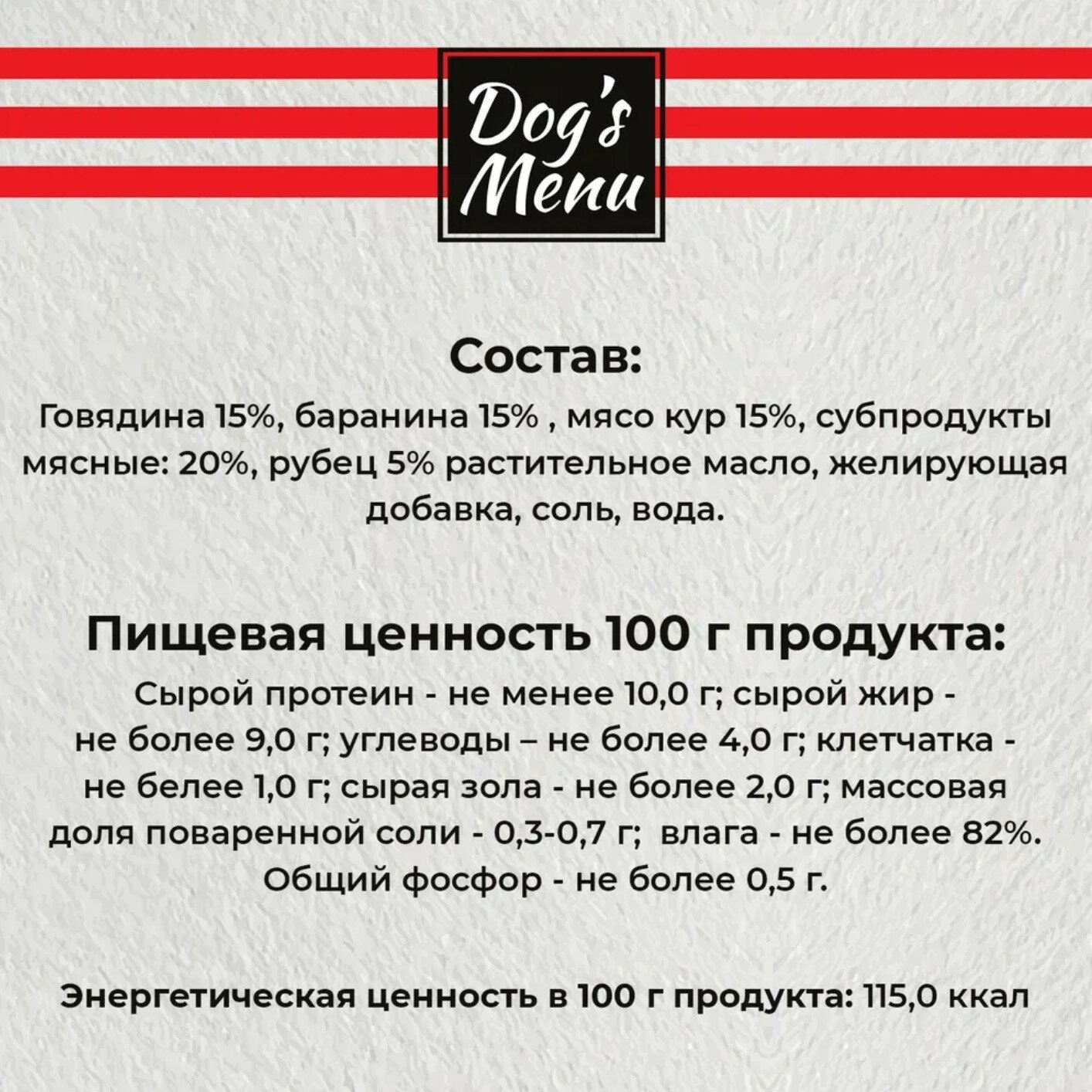 Dog's Menu

Состав:

Говядина 15%, баранина 15% , мясо кур 15%, субпродукты мясные: 20%, рубец 5% растительное масло, желирующая добавка, соль, вода.

Пищевая ценность 100 г продукта:

Сырой протеин - не менее 10,0 г; сырой жир - не более 9,0 г; углеводы – не более 4,0 г; клетчатка - не белее 1,0 г; сырая зола - не более 2,0 г; массовая доля поваренной соли - 0,3-0,7 г; влага - не более 82%. Общий фосфор - не более 0,5 г.

Энергетическая ценность в 100 г продукта: 115,0 ккал